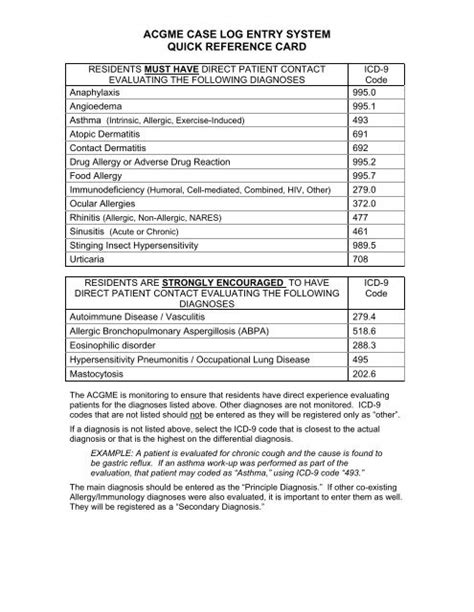 ACGME CASE LOG ENTRY SYSTEM
QUICK REFERENCE CARD

| RESIDENTS MUST HAVE DIRECT PATIENT CONTACT EVALUATING THE FOLLOWING DIAGNOSES | ICD-9 Code |
|---|---|
| Anaphylaxis | 995.0 |
| Angioedema | 995.1 |
| Asthma (Intrinsic, Allergic, Exercise-Induced) | 493 |
| Atopic Dermatitis | 691 |
| Contact Dermatitis | 692 |
| Drug Allergy or Adverse Drug Reaction | 995.2 |
| Food Allergy | 995.7 |
| Immunodeficiency (Humoral, Cell-mediated, Combined, HIV, Other) | 279.0 |
| Ocular Allergies | 372.0 |
| Rhinitis (Allergic, Non-Allergic, NARES) | 477 |
| Sinusitis (Acute or Chronic) | 461 |
| Stinging Insect Hypersensitivity | 989.5 |
| Urticaria | 708 |

| RESIDENTS ARE STRONGLY ENCOURAGED TO HAVE DIRECT PATIENT CONTACT EVALUATING THE FOLLOWING DIAGNOSES | ICD-9 Code |
|---|---|
| Autoimmune Disease / Vasculitis | 279.4 |
| Allergic Bronchopulmonary Aspergillosis (ABPA) | 518.6 |
| Eosinophilic disorder | 288.3 |
| Hypersensitivity Pneumonitis / Occupational Lung Disease | 495 |
| Mastocytosis | 202.6 |

The ACGME is monitoring to ensure that residents have direct experience evaluating patients for the diagnoses listed above. Other diagnoses are not monitored. ICD-9 codes that are not listed should not be entered as they will be registered only as "other".

If a diagnosis is not listed above, select the ICD-9 code that is closest to the actual diagnosis or that is the highest on the differential diagnosis.

EXAMPLE: A patient is evaluated for chronic cough and the cause is found to be gastric reflux. If an asthma work-up was performed as part of the evaluation, that patient may coded as "Asthma," using ICD-9 code "493."

The main diagnosis should be entered as the "Principle Diagnosis." If other co-existing Allergy/Immunology diagnoses were also evaluated, it is important to enter them as well. They will be registered as a "Secondary Diagnosis."